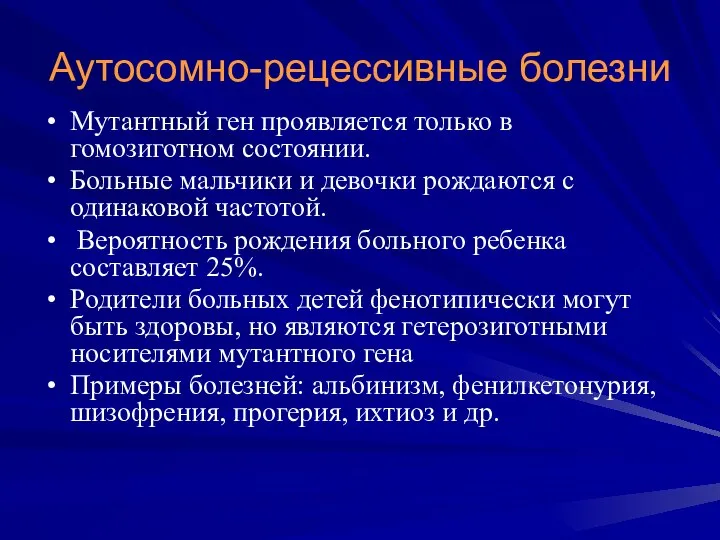 Аутосомно-рецессивные болезни

• Мутантный ген проявляется только в гомозиготном состоянии.

• Больные мальчики и девочки рождаются с одинаковой частотой.

• Вероятность рождения больного ребенка составляет 25%.

• Родители больных детей фенотипически могут быть здоровы, но являются гетерозиготными носителями мутантного гена

• Примеры болезней: альбинизм, фенилкетонурия, шизофрения, прогерия, ихтиоз и др.